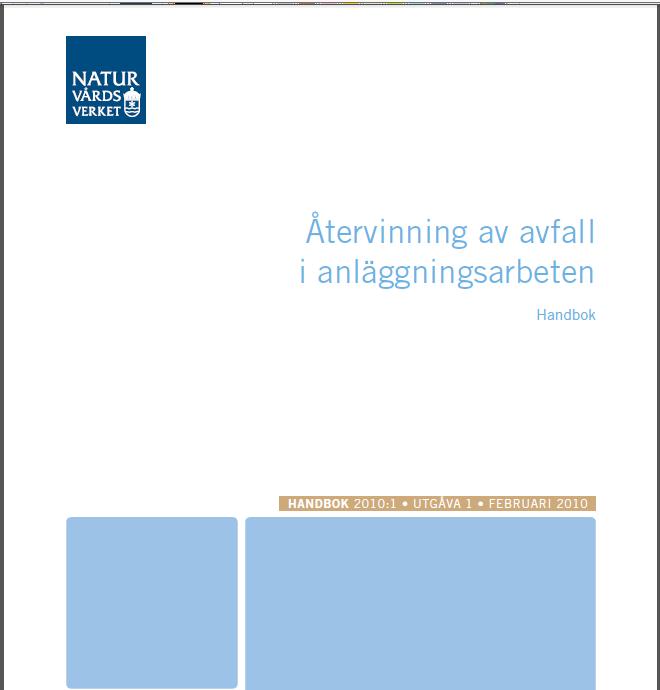 NATUR
VÅRDS
VERKET

Återvinning av avfall
i anläggningsarbeten

Handbok

HANDBOK 2010:1 • UTGÅVA 1 • FEBRUARI 2010